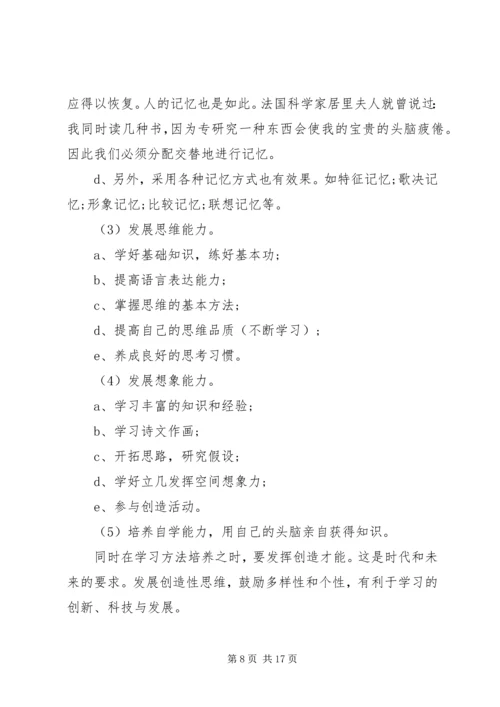 应得以恢复。人的记忆也是如此。法国科学家居里夫人就曾说过：我同时读几种书，因为专研究一种东西会使我的宝贵的头脑疲倦。因此我们必须分配交替地进行记忆。

d、另外，采用各种记忆方式也有效果。如特征记忆；歌决记忆；形象记忆；比较记忆；联想记忆等。

（3）发展思维能力。

a、学好基础知识，练好基本功；

b、提高语言表达能力；

c、掌握思维的基本方法；

d、提高自己的思维品质（不断学习）；

e、养成良好的思考习惯。

（4）发展想象能力。

a、学习丰富的知识和经验；

b、学习诗文作画；

c、开拓思路，研究假设；

d、学好立几发挥空间想象力；

e、参与创造活动。

（5）培养自学能力，用自己的头脑亲自获得知识。

同时在学习方法培养之时，要发挥创造才能。这是时代和未来的要求。发展创造性思维，鼓励多样性和个性，有利于学习的创新、科技与发展。

第 8 页 共 17 页